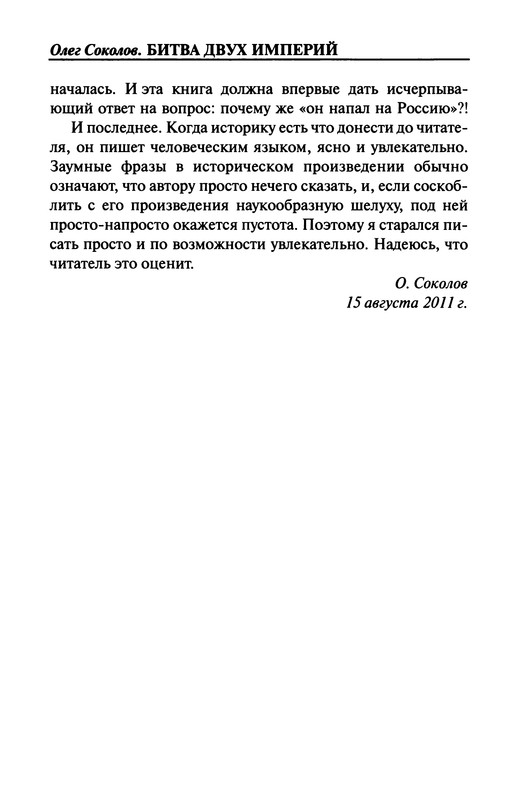 Олег Соколов. БИТВА ДВУХ ИМПЕРИЙ

началась. И эта книга должна впервые дать исчерпывающий ответ на вопрос: почему же «он напал на Россию»?!

И последнее. Когда историку есть что донести до читателя, он пишет человеческим языком, ясно и увлекательно. Заумные фразы в историческом произведении обычно означают, что автору просто нечего сказать, и, если соскоблить с его произведения наукообразную шелуху, под ней просто-напросто окажется пустота. Поэтому я старался писать просто и по возможности увлекательно. Надеюсь, что читатель это оценит.

О. Соколов
15 августа 2011 г.